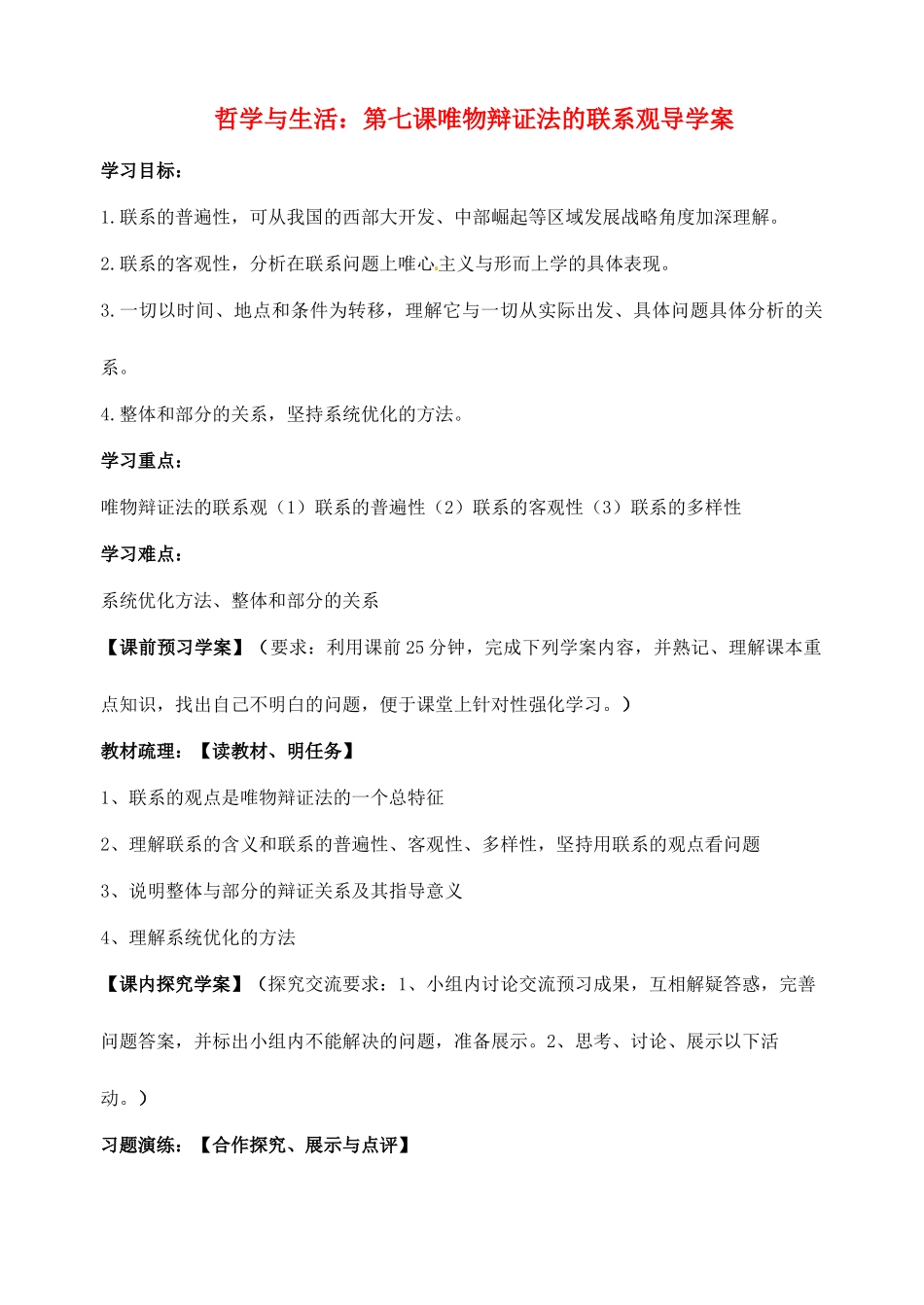 哲学与生活：第七课唯物辩证法的联系观导学案

学习目标：

1.联系的普遍性，可从我国的西部大开发、中部崛起等区域发展战略角度加深理解。

2.联系的客观性，分析在联系问题上唯心主义与形而上学的具体表现。

3.一切以时间、地点和条件为转移，理解它与一切从实际出发、具体问题具体分析的关系。

4.整体和部分的关系，坚持系统优化的方法。

学习重点：

唯物辩证法的联系观（1）联系的普遍性（2）联系的客观性（3）联系的多样性

学习难点：

系统优化方法、整体和部分的关系

【课前预习学案】（要求：利用课前25分钟，完成下列学案内容，并熟记、理解课本重点知识，找出自己不明白的问题，便于课堂上针对性强化学习。）

教材疏理：【读教材、明任务】

1、联系的观点是唯物辩证法的一个总特征

2、理解联系的含义和联系的普遍性、客观性、多样性，坚持用联系的观点看问题

3、说明整体与部分的辩证关系及其指导意义

4、理解系统优化的方法

【课内探究学案】（探究交流要求：1、小组内讨论交流预习成果，互相解疑答惑，完善问题答案，并标出小组内不能解决的问题，准备展示。2、思考、讨论、展示以下活动。）

习题演练：【合作探究、展示与点评】